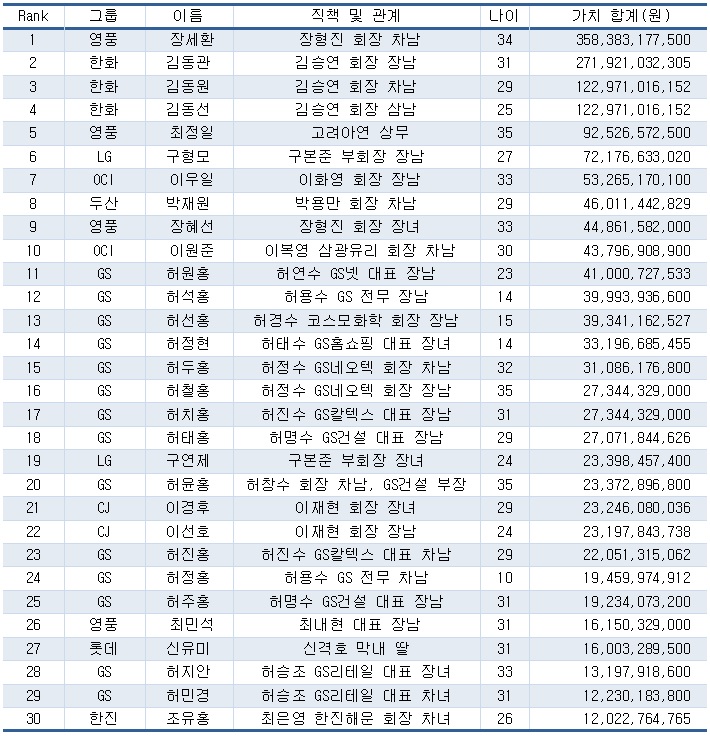 | Rank | 그룹 | 이름 | 직책 및 관계 | 나이 | 가치 합계(원) |
|---|---|---|---|---|---|
| 1 | 영풍 | 장세환 | 장형진 회장 차남 | 34 | 358,383,177,500 |
| 2 | 한화 | 김동관 | 김승연 회장 장남 | 31 | 271,921,032,305 |
| 3 | 한화 | 김동원 | 김승연 회장 차남 | 29 | 122,971,016,152 |
| 4 | 한화 | 김동선 | 김승연 회장 삼남 | 25 | 122,971,016,152 |
| 5 | 영풍 | 최정일 | 고려아연 상무 | 35 | 92,526,572,500 |
| 6 | LG | 구형모 | 구본준 부회장 장남 | 27 | 72,176,633,020 |
| 7 | OCI | 이우일 | 이화영 회장 장남 | 33 | 53,265,170,100 |
| 8 | 두산 | 박재원 | 박용만 회장 차남 | 29 | 46,011,442,829 |
| 9 | 영풍 | 장혜선 | 장형진 회장 장녀 | 33 | 44,861,582,000 |
| 10 | OCI | 이원준 | 이복영 삼광유리 회장 차남 | 30 | 43,796,908,900 |
| 11 | GS | 허원홍 | 허연수 GS넷 대표 장남 | 23 | 41,000,727,533 |
| 12 | GS | 허석홍 | 허용수 GS 전무 장남 | 14 | 39,993,936,600 |
| 13 | GS | 허선홍 | 허경수 코스모화학 회장 장남 | 15 | 39,341,162,527 |
| 14 | GS | 허정현 | 허태수 GS홈쇼핑 대표 장녀 | 14 | 33,196,685,455 |
| 15 | GS | 허두홍 | 허정수 GS네오텍 회장 차남 | 32 | 31,086,176,800 |
| 16 | GS | 허철홍 | 허정수 GS네오텍 회장 장남 | 35 | 27,344,329,000 |
| 17 | GS | 허치홍 | 허진수 GS칼텍스 대표 장남 | 31 | 27,344,329,000 |
| 18 | GS | 허태홍 | 허명수 GS건설 대표 장남 | 29 | 27,071,844,626 |
| 19 | LG | 구연제 | 구본준 부회장 장녀 | 24 | 23,398,457,400 |
| 20 | GS | 허윤홍 | 허창수 회장 차남, GS건설 부장 | 35 | 23,372,896,800 |
| 21 | CJ | 이경후 | 이재현 회장 장녀 | 29 | 23,246,080,036 |
| 22 | CJ | 이선호 | 이재현 회장 장남 | 24 | 23,197,843,738 |
| 23 | GS | 허진홍 | 허진수 GS칼텍스 대표 차남 | 29 | 22,051,315,062 |
| 24 | GS | 허정홍 | 허용수 GS 전무 차남 | 10 | 19,459,974,912 |
| 25 | GS | 허주홍 | 허명수 GS건설 대표 장남 | 31 | 19,234,073,200 |
| 26 | 영풍 | 최민석 | 최내현 대표 장남 | 31 | 16,150,329,000 |
| 27 | 롯데 | 신유미 | 신격호 막내 딸 | 31 | 16,003,289,500 |
| 28 | GS | 허지안 | 허승조 GS리테일 대표 장녀 | 33 | 13,197,918,600 |
| 29 | GS | 허민경 | 허승조 GS리테일 대표 차녀 | 31 | 12,230,183,800 |
| 30 | 한진 | 조유홍 | 최은영 한진해운 회장 차녀 | 26 | 12,022,764,765 |